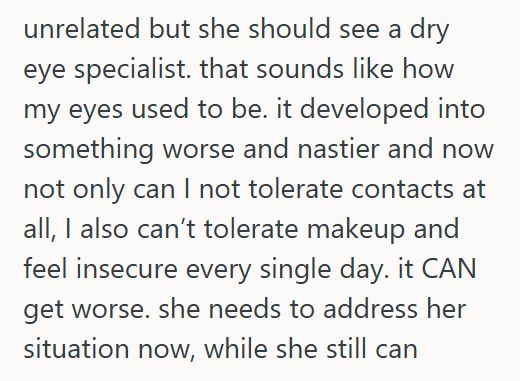 unrelated but she should see a dry eye specialist. that sounds like how my eyes used to be. it developed into something worse and nastier and now not only can I not tolerate contacts at all, I also can’t tolerate makeup and feel insecure every single day. it CAN get worse. she needs to address her situation now, while she still can